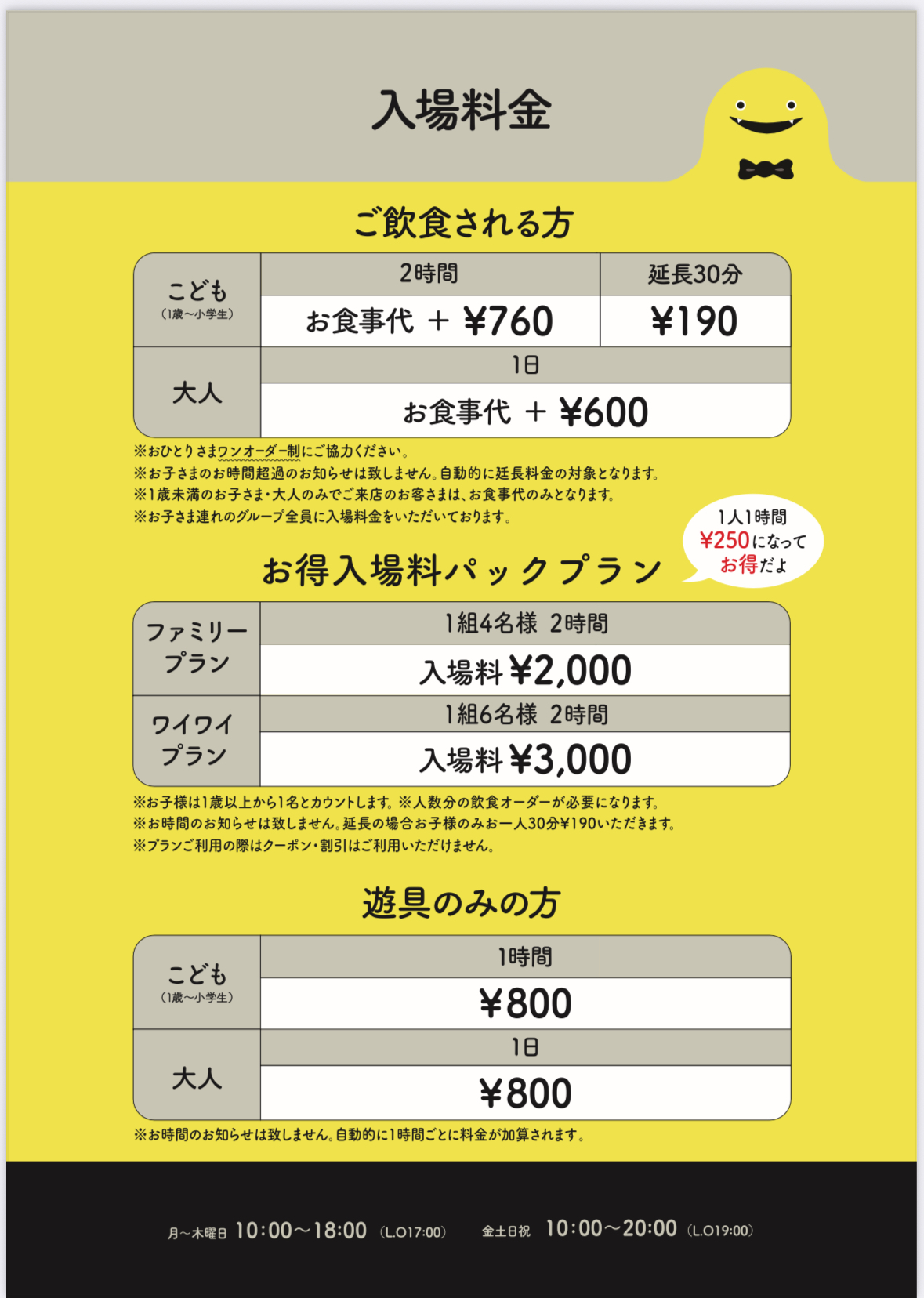 入場料金

ご飲食される方

| こども (1歳〜小学生) | 2時間 | 延長30分 |
|---|---|---|
| | お食事代 ＋ ¥760 | ¥190 |
| 大人 | 1日 | |
| | お食事代 ＋ ¥600 | |

※おひとりさまワンオーダー制にご協力ください。
※お子さまのお時間超過のお知らせは致しません。自動的に延長料金の対象となります。
※1歳未満のお子さま・大人のみでご来店のお客さまは、お食事代のみとなります。
※お子さま連れのグループ全員に入場料金をいただいております。

1人1時間 ¥250になって お得だよ

お得入場料パックプラン

| ファミリープラン | 1組4名様 2時間 |
|---|---|
| | 入場料 ¥2,000 |
| ワイワイプラン | 1組6名様 2時間 |
| | 入場料 ¥3,000 |

※お子様は1歳以上から1名とカウントします。※人数分の飲食オーダーが必要になります。
※お時間のお知らせは致しません。延長の場合お子様のみお一人30分¥190いただきます。
※プランご利用の際はクーポン・割引はご利用いただけません。

遊具のみの方

| こども (1歳〜小学生) | 1時間 |
|---|---|
| | ¥800 |
| 大人 | 1日 |
| | ¥800 |

※お時間のお知らせは致しません。自動的に1時間ごとに料金が加算されます。

月〜木曜日 10:00〜18:00 (L.O17:00) 金土日祝 10:00〜20:00 (L.O19:00)